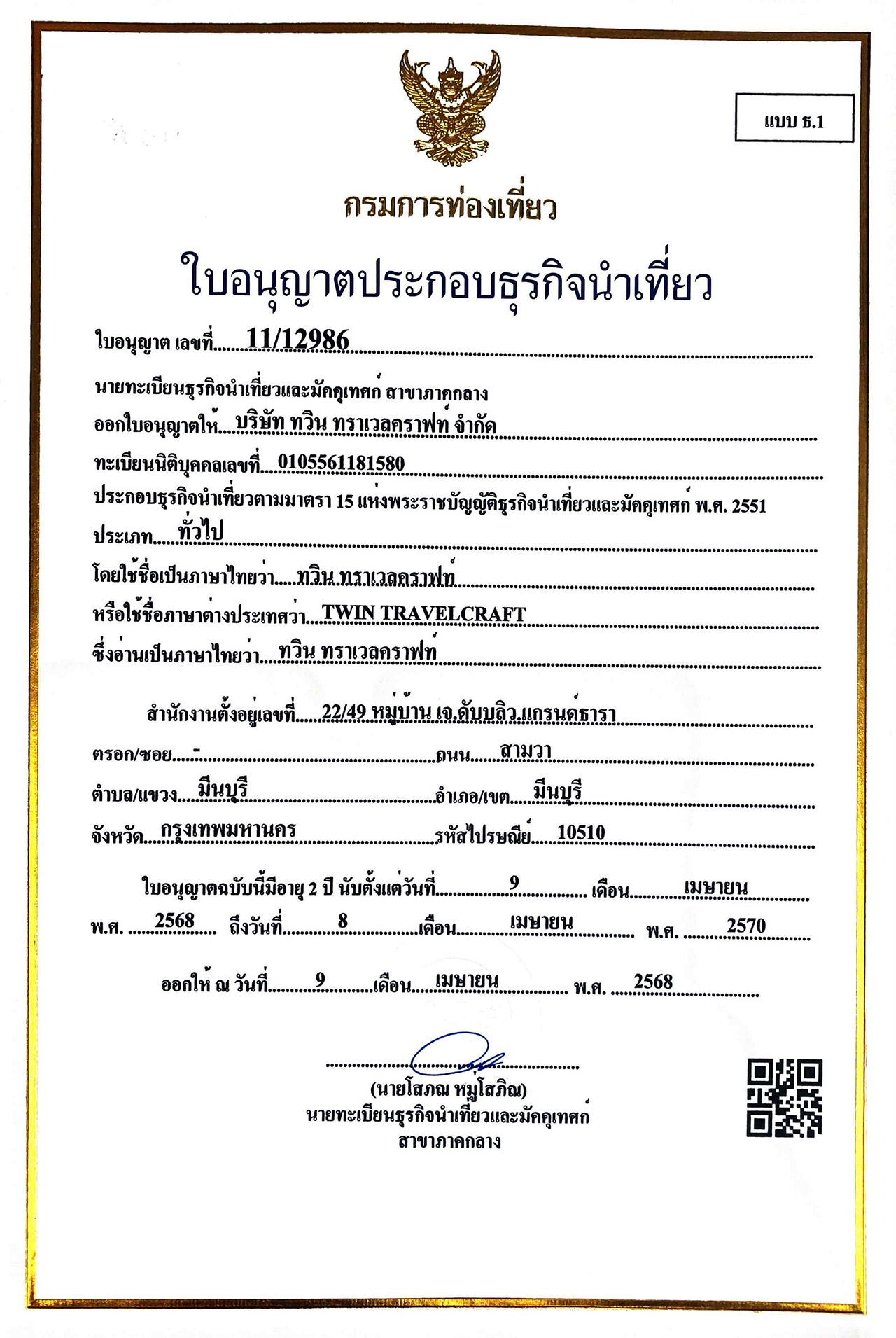 แบบ ธ.1

กรมการท่องเที่ยว

ใบอนุญาตประกอบธุรกิจนำเที่ยว

ใบอนุญาต เลขที่ 11/12986

นายทะเบียนธุรกิจนำเที่ยวและมัคคุเทศก์ สาขาภาคกลาง

ออกใบอนุญาตให้ บริษัท ทวิน ทราเวลคราฟท์ จำกัด

ทะเบียนนิติบุคคลเลขที่ 0105561181580

ประกอบธุรกิจนำเที่ยวตามมาตรา 15 แห่งพระราชบัญญัติธุรกิจนำเที่ยวและมัคคุเทศก์ พ.ศ. 2551

ประเภท ทั่วไป

โดยใช้ชื่อเป็นภาษาไทยว่า ทวิน ทราเวลคราฟท์

หรือใช้ชื่อภาษาต่างประเทศว่า TWIN TRAVELCRAFT

ซึ่งอ่านเป็นภาษาไทยว่า ทวิน ทราเวลคราฟท์

สำนักงานตั้งอยู่เลขที่ 22/49 หมู่บ้าน เจ.ดับบลิว.แกรนด์ธารา

ตรอก/ซอย - ถนน สามวา

ตำบล/แขวง มีนบุรี อำเภอ/เขต มีนบุรี

จังหวัด กรุงเทพมหานคร รหัสไปรษณีย์ 10510

ใบอนุญาตฉบับนี้มีอายุ 2 ปี นับตั้งแต่วันที่ 9 เดือน เมษายน พ.ศ. 2568 ถึงวันที่ 8 เดือน เมษายน พ.ศ. 2570

ออกให้ ณ วันที่ 9 เดือน เมษายน พ.ศ. 2568

(นายโสภณ หมู่โสภิณ)
นายทะเบียนธุรกิจนำเที่ยวและมัคคุเทศก์
สาขาภาคกลาง